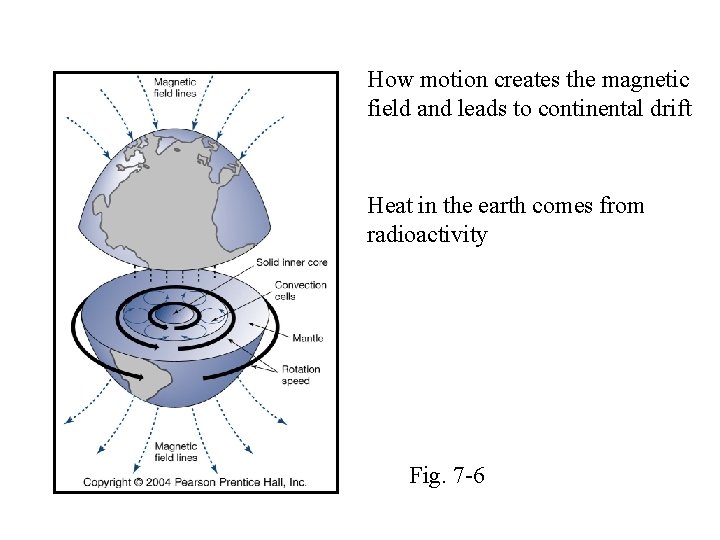 Magnetic field lines

Solid inner core

Convection cells

Mantle

Rotation speed

Magnetic field lines

Copyright © 2004 Pearson Prentice Hall, Inc.

How motion creates the magnetic field and leads to continental drift

Heat in the earth comes from radioactivity

Fig. 7-6